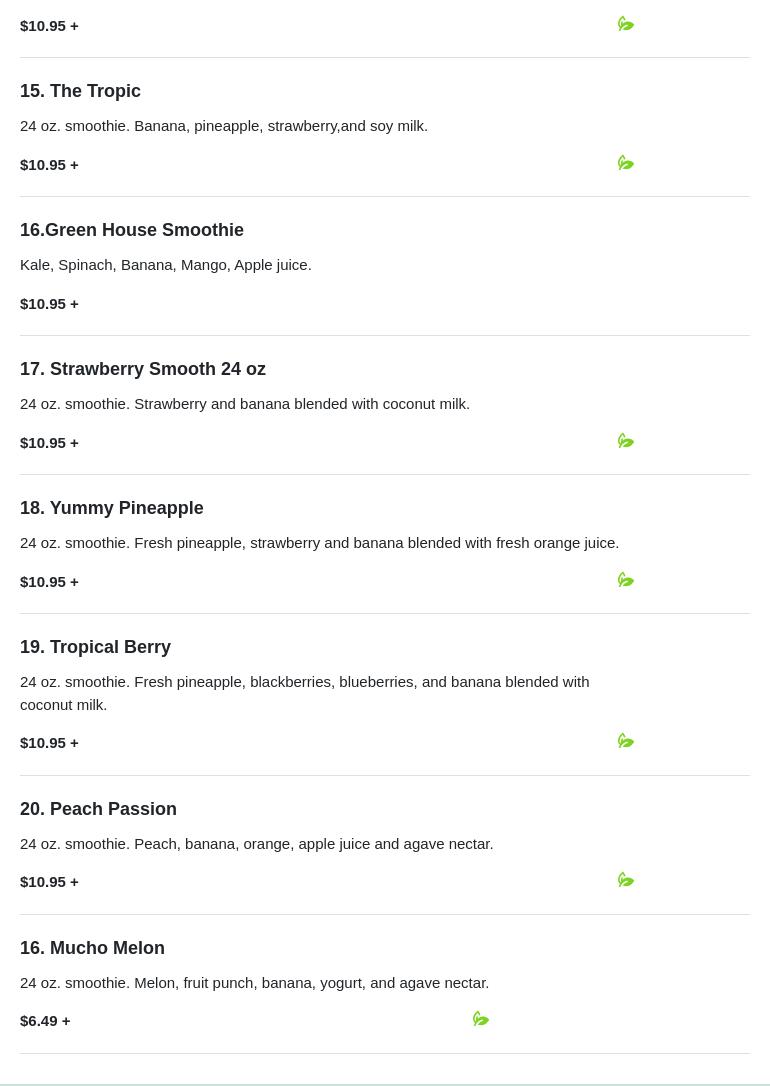 $10.95 +

15. The Tropic

24 oz. smoothie. Banana, pineapple, strawberry,and soy milk.

$10.95 +

16.Green House Smoothie

Kale, Spinach, Banana, Mango, Apple juice.

$10.95 +

17. Strawberry Smooth 24 oz

24 oz. smoothie. Strawberry and banana blended with coconut milk.

$10.95 +

18. Yummy Pineapple

24 oz. smoothie. Fresh pineapple, strawberry and banana blended with fresh orange juice.

$10.95 +

19. Tropical Berry

24 oz. smoothie. Fresh pineapple, blackberries, blueberries, and banana blended with coconut milk.

$10.95 +

20. Peach Passion

24 oz. smoothie. Peach, banana, orange, apple juice and agave nectar.

$10.95 +

16. Mucho Melon

24 oz. smoothie. Melon, fruit punch, banana, yogurt, and agave nectar.

$6.49 +